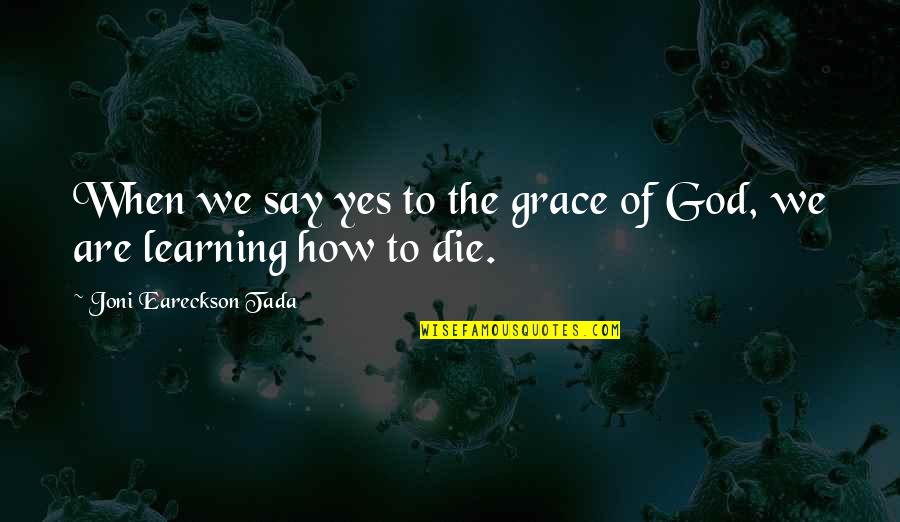 When we say yes to the grace of God, we are learning how to die.

~ Joni Eareckson Tada

WISEFAMOUSQUOTES.COM